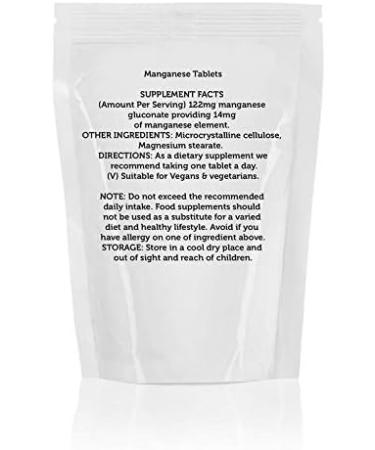 Manganese Tablets

SUPPLEMENT FACTS
(Amount Per Serving) 122mg manganese gluconate providing 14mg of manganese element.
OTHER INGREDIENTS: Microcrystalline cellulose, Magnesium stearate.
DIRECTIONS: As a dietary supplement we recommend taking one tablet a day.
(V) Suitable for Vegans & vegetarians.

NOTE: Do not exceed the recommended daily intake. Food supplements should not be used as a substitute for a varied diet and healthy lifestyle. Avoid if you have allergy on one of ingredient above.
STORAGE: Store in a cool dry place and out of sight and reach of children.